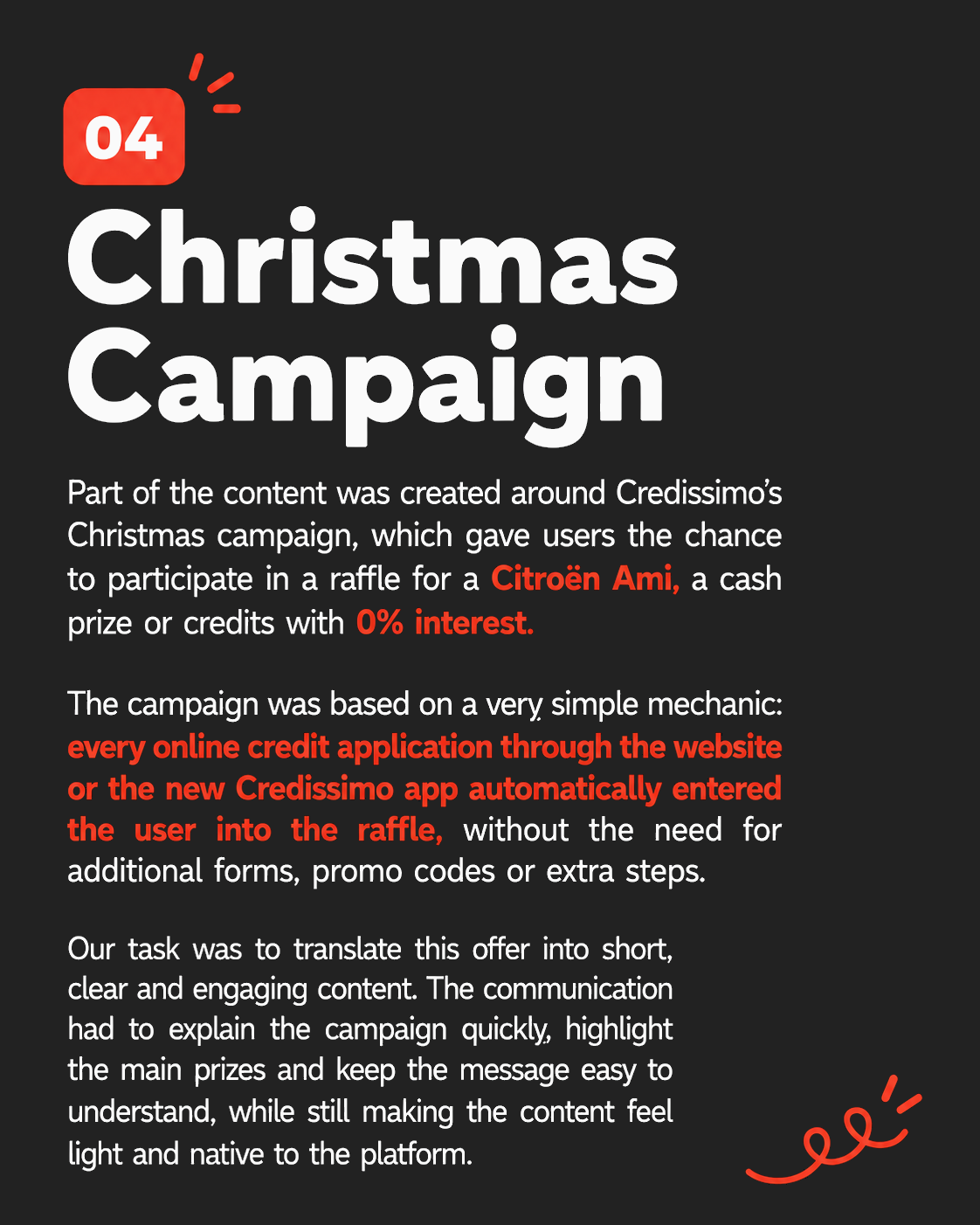 04

Christmas Campaign

Part of the content was created around Credissimo's Christmas campaign, which gave users the chance to participate in a raffle for a Citroën Ami, a cash prize or credits with 0% interest.

The campaign was based on a very simple mechanic: every online credit application through the website or the new Credissimo app automatically entered the user into the raffle, without the need for additional forms, promo codes or extra steps.

Our task was to translate this offer into short, clear and engaging content. The communication had to explain the campaign quickly, highlight the main prizes and keep the message easy to understand, while still making the content feel light and native to the platform.